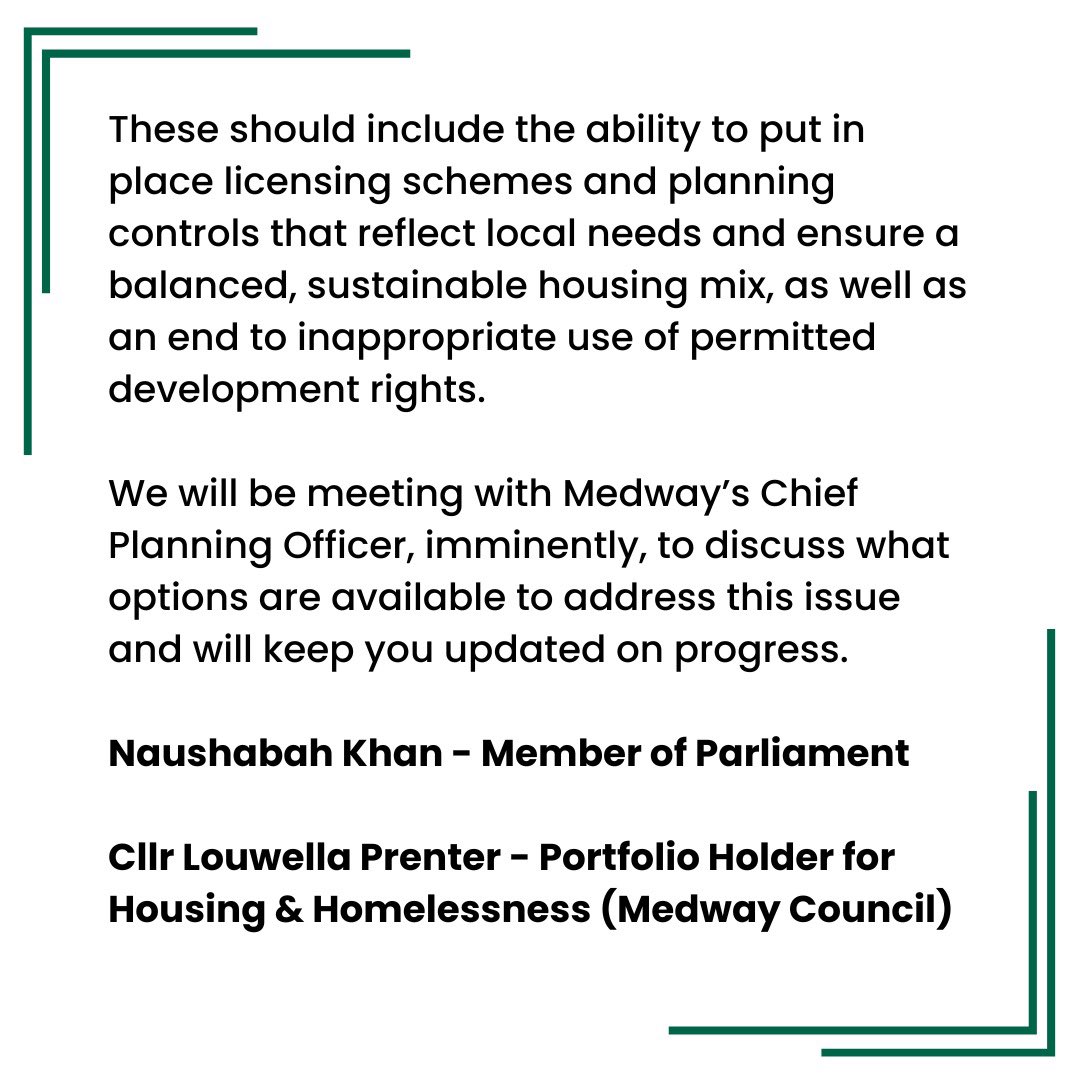 These should include the ability to put in place licensing schemes and planning controls that reflect local needs and ensure a balanced, sustainable housing mix, as well as an end to inappropriate use of permitted development rights.

We will be meeting with Medway's Chief Planning Officer, imminently, to discuss what options are available to address this issue and will keep you updated on progress.

Naushabah Khan - Member of Parliament

Cllr Louwella Prenter - Portfolio Holder for Housing & Homelessness (Medway Council)